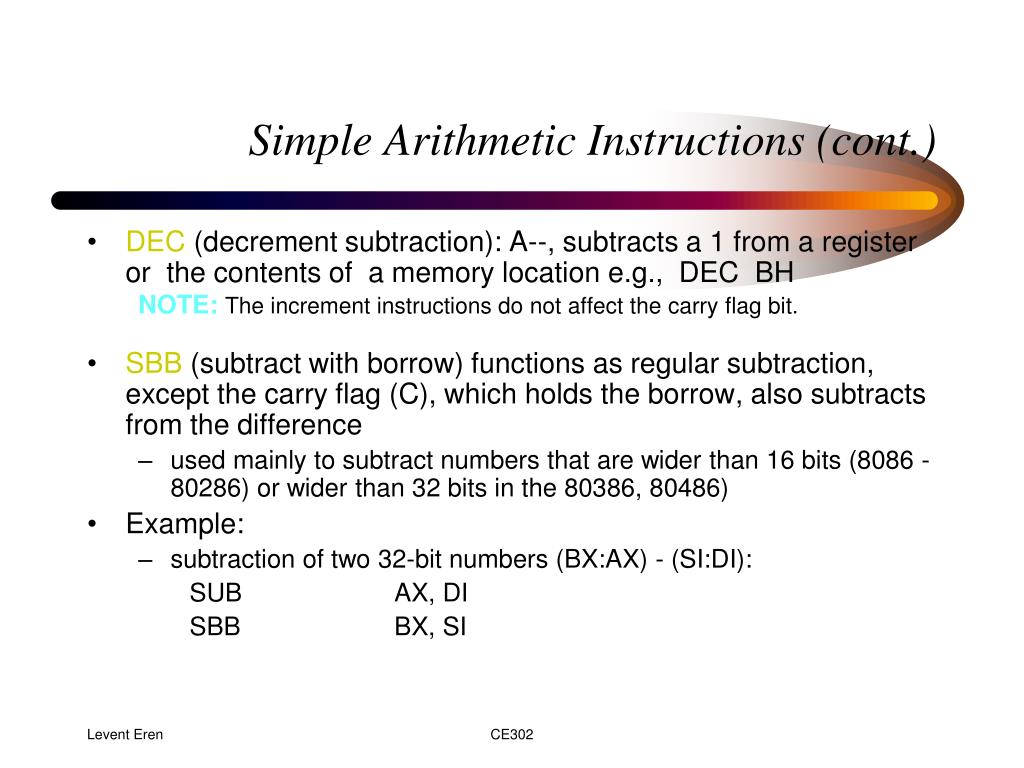 Simple Arithmetic Instructions (cont.)

• DEC (decrement subtraction): A--, subtracts a 1 from a register or the contents of a memory location e.g., DEC BH

NOTE: The increment instructions do not affect the carry flag bit.

• SBB (subtract with borrow) functions as regular subtraction, except the carry flag (C), which holds the borrow, also subtracts from the difference

– used mainly to subtract numbers that are wider than 16 bits (8086 - 80286) or wider than 32 bits in the 80386, 80486)

• Example:

– subtraction of two 32-bit numbers (BX:AX) - (SI:DI):

SUB AX, DI

SBB BX, SI

Levent Eren

CE302